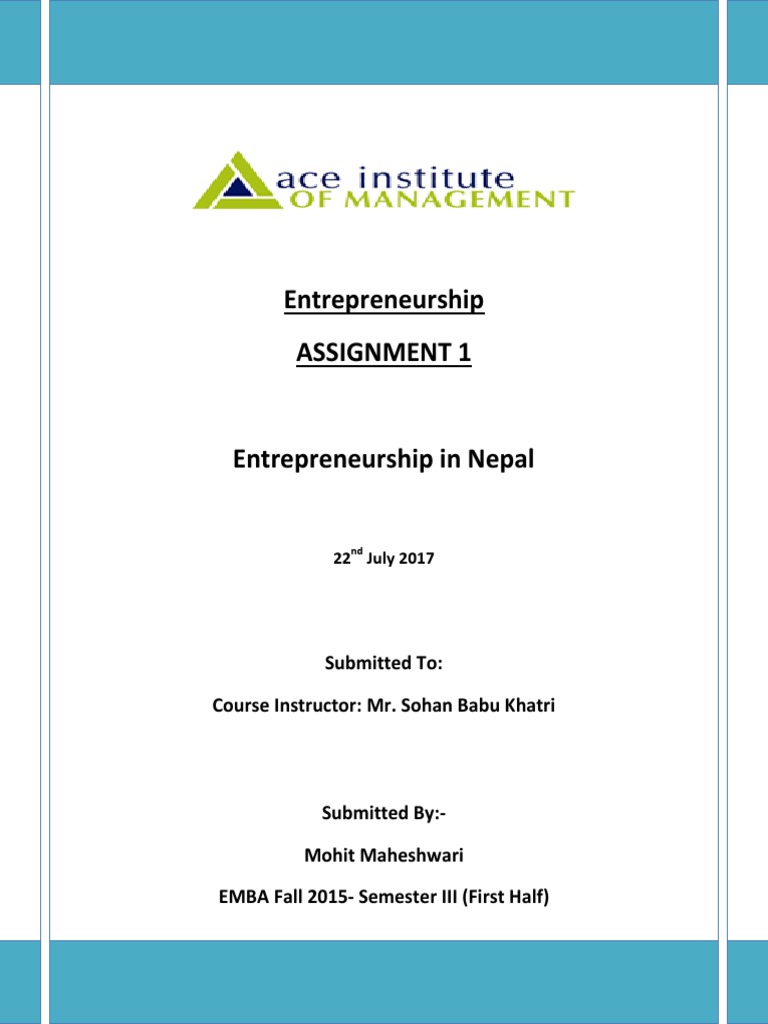 ace institute
OF MANAGEMENT

Entrepreneurship

ASSIGNMENT 1

Entrepreneurship in Nepal

22$^{nd}$ July 2017

Submitted To:

Course Instructor: Mr. Sohan Babu Khatri

Submitted By:-

Mohit Maheshwari

EMBA Fall 2015- Semester III (First Half)